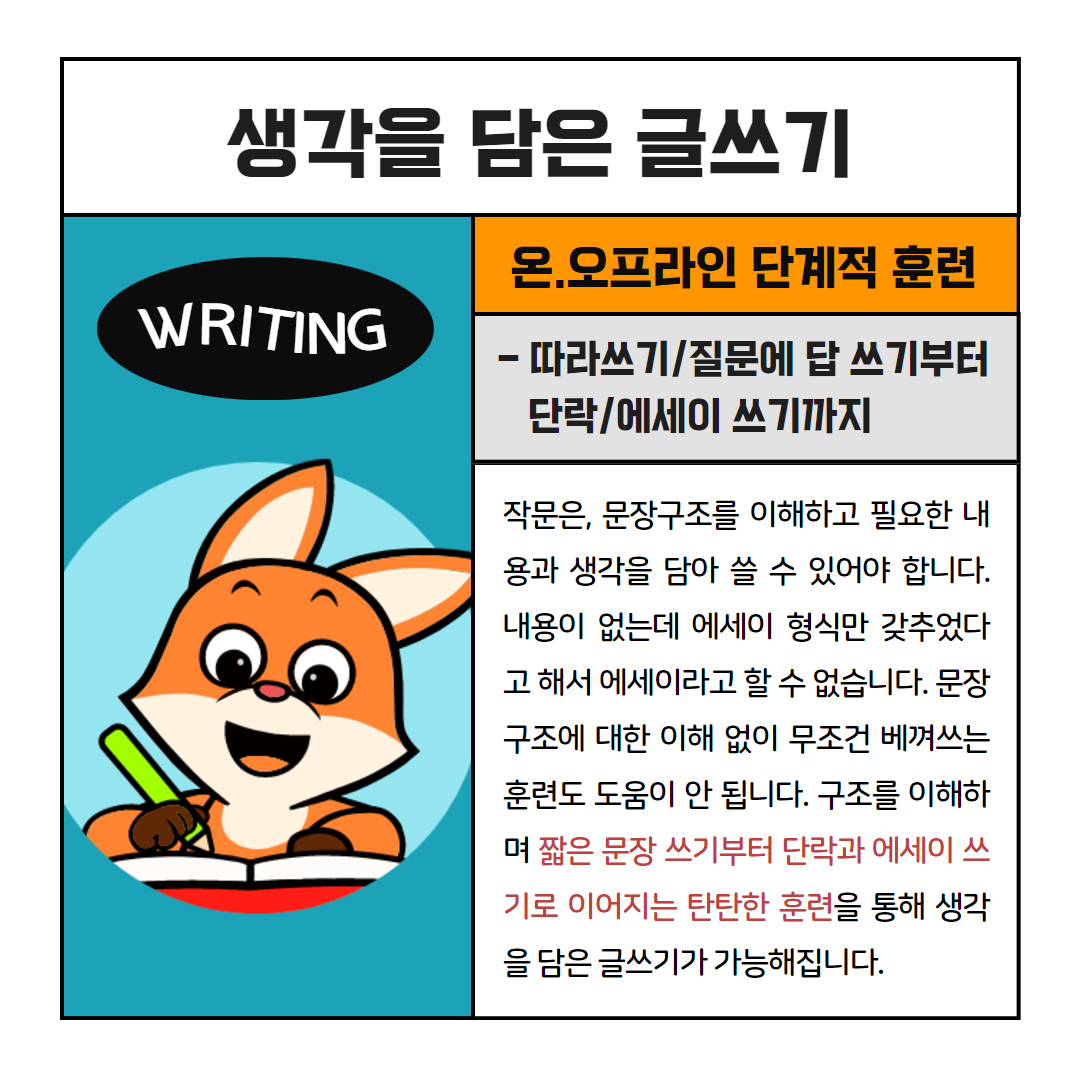 생각을 담은 글쓰기

WRITING

온.오프라인 단계적 훈련

- 따라쓰기/질문에 답 쓰기부터 단락/에세이 쓰기까지

작문은, 문장구조를 이해하고 필요한 내용과 생각을 담아 쓸 수 있어야 합니다. 내용이 없는데 에세이 형식만 갖추었다고 해서 에세이라고 할 수 없습니다. 문장구조에 대한 이해 없이 무조건 베껴쓰는 훈련도 도움이 안 됩니다. 구조를 이해하며 짧은 문장 쓰기부터 단락과 에세이 쓰기로 이어지는 탄탄한 훈련을 통해 생각을 담은 글쓰기가 가능해집니다.